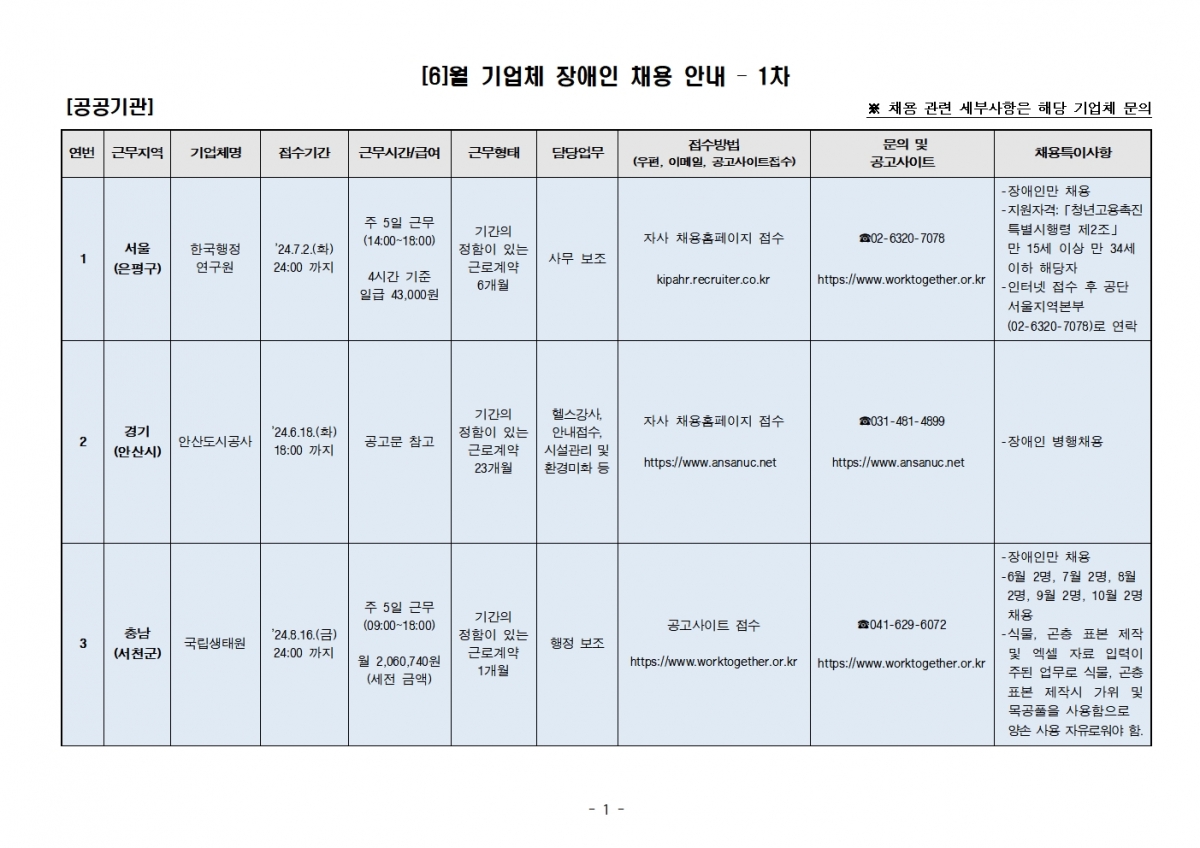 [6]월 기업체 장애인 채용 안내 - 1차

[공공기관]

※ 채용 관련 세부사항은 해당 기업체 문의

| 연번 | 근무지역 | 기업체명 | 접수기간 | 근무시간/급여 | 근무형태 | 담당업무 | 접수방법 (우편, 이메일, 공고사이트접수) | 문의 및 공고사이트 | 채용특이사항 |
|---|---|---|---|---|---|---|---|---|---|
| 1 | 서울 (은평구) | 한국행정 연구원 | '24.7.2.(화) 24:00 까지 | 주 5일 근무 (14:00~18:00) 4시간 기준 일급 43,000원 | 기간의 정함이 있는 근로계약 6개월 | 사무 보조 | 자사 채용홈페이지 접수 kipahr.recruiter.co.kr | ☎02-6320-7078 https://www.worktogether.or.kr | -장애인만 채용 -지원자격:「청년고용촉진 특별시행령 제2조」 만 15세 이상 만 34세 이하 해당자 -인터넷 접수 후 공단 서울지역본부 (02-6320-7078)로 연락 |
| 2 | 경기 (안산시) | 안산도시공사 | '24.6.18.(화) 18:00 까지 | 공고문 참고 | 기간의 정함이 있는 근로계약 23개월 | 헬스강사, 안내접수, 시설관리 및 환경미화 등 | 자사 채용홈페이지 접수 https://www.ansanuc.net | ☎031-481-4899 https://www.ansanuc.net | -장애인 병행채용 |
| 3 | 충남 (서천군) | 국립생태원 | '24.8.16.(금) 24:00 까지 | 주 5일 근무 (09:00~18:00) 월 2,060,740원 (세전 금액) | 기간의 정함이 있는 근로계약 1개월 | 행정 보조 | 공고사이트 접수 https://www.worktogether.or.kr | ☎041-629-6072 https://www.worktogether.or.kr | -장애인만 채용 -6월 2명, 7월 2명, 8월 2명, 9월 2명, 10월 2명 채용 -식물, 곤충 표본 제작 및 엑셀 자료 입력이 주된 업무로 식물, 곤충 표본 제작시 가위 및 목공풀을 사용함으로 양손 사용 자유로워야 함. |

- 1 -